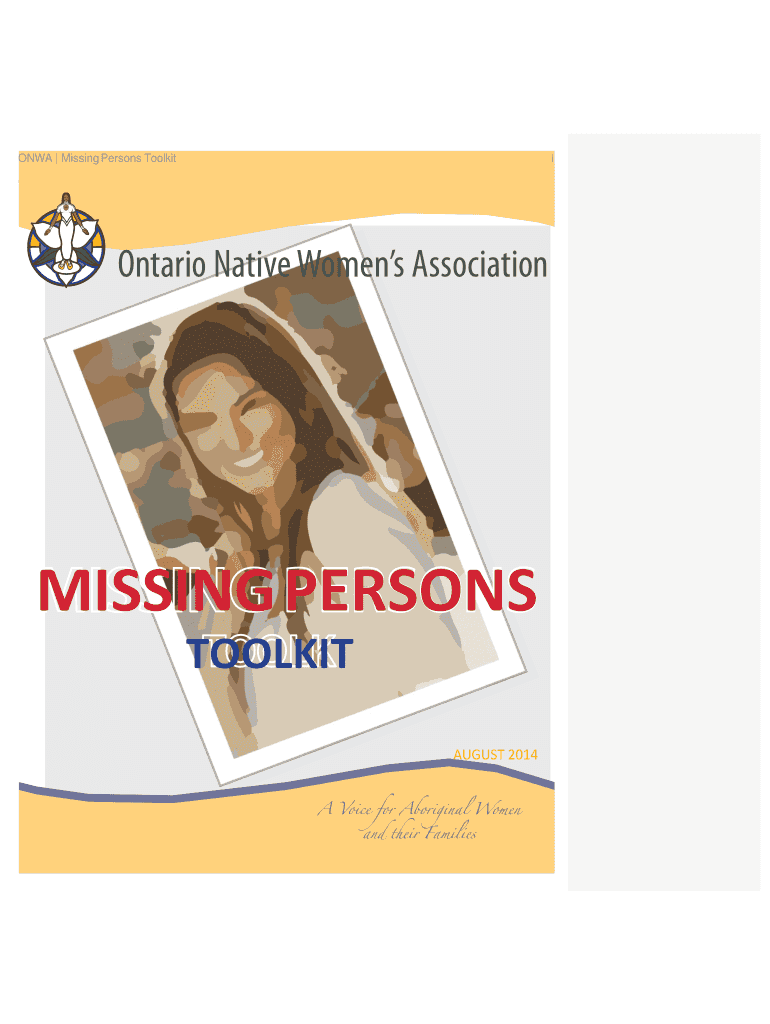 ONWA | Missing Persons Toolkit

Ontario Native Women's Association

MISSING PERSONS

TOOLKIT

AUGUST 2014

A Voice for Aboriginal Women and their Families